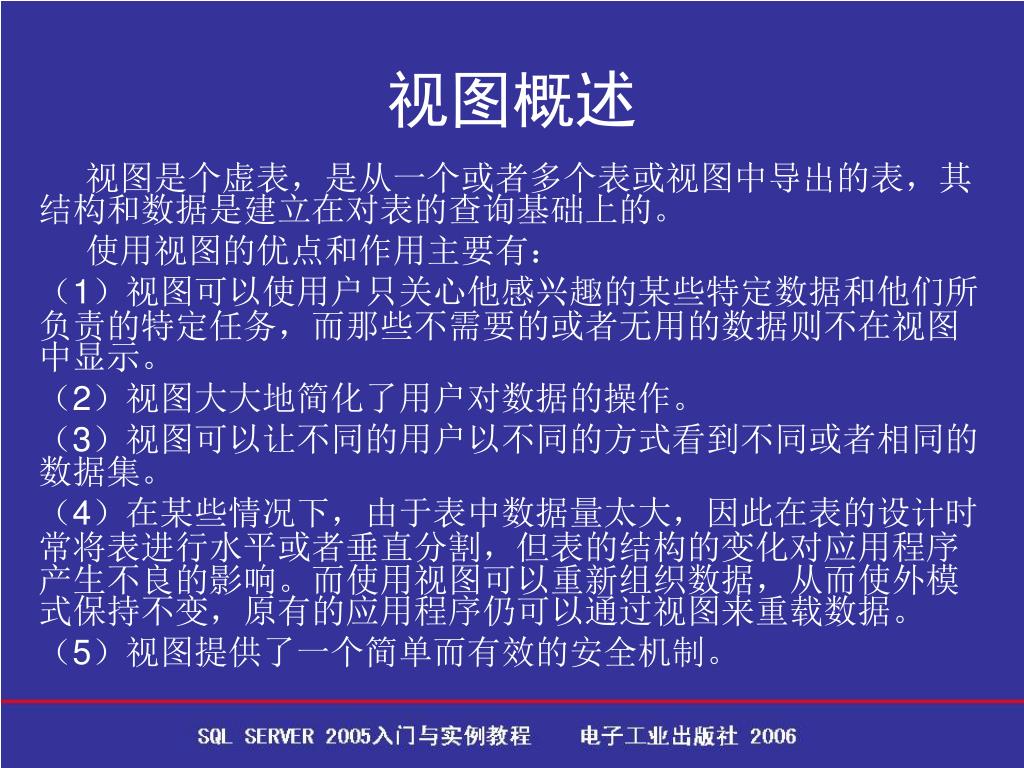 视图概述

视图是个虚表，是从一个或者多个表或视图中导出的表，其结构和数据是建立在对表的查询基础上的。

使用视图的优点和作用主要有：

（1）视图可以使用户只关心他感兴趣的某些特定数据和他们所负责的特定任务，而那些不需要的或者无用的数据则不在视图中显示。

（2）视图大大地简化了用户对数据的操作。

（3）视图可以让不同的用户以不同的方式看到不同或者相同的数据集。

（4）在某些情况下，由于表中数据量太大，因此在表的设计时常将表进行水平或者垂直分割，但表的结构的变化对应用程序产生不良的影响。而使用视图可以重新组织数据，从而使外模式保持不变，原有的应用程序仍可以通过视图来重载数据。

（5）视图提供了一个简单而有效的安全机制。

SQL SERVER 2005入门与实例教程 电子工业出版社 2006